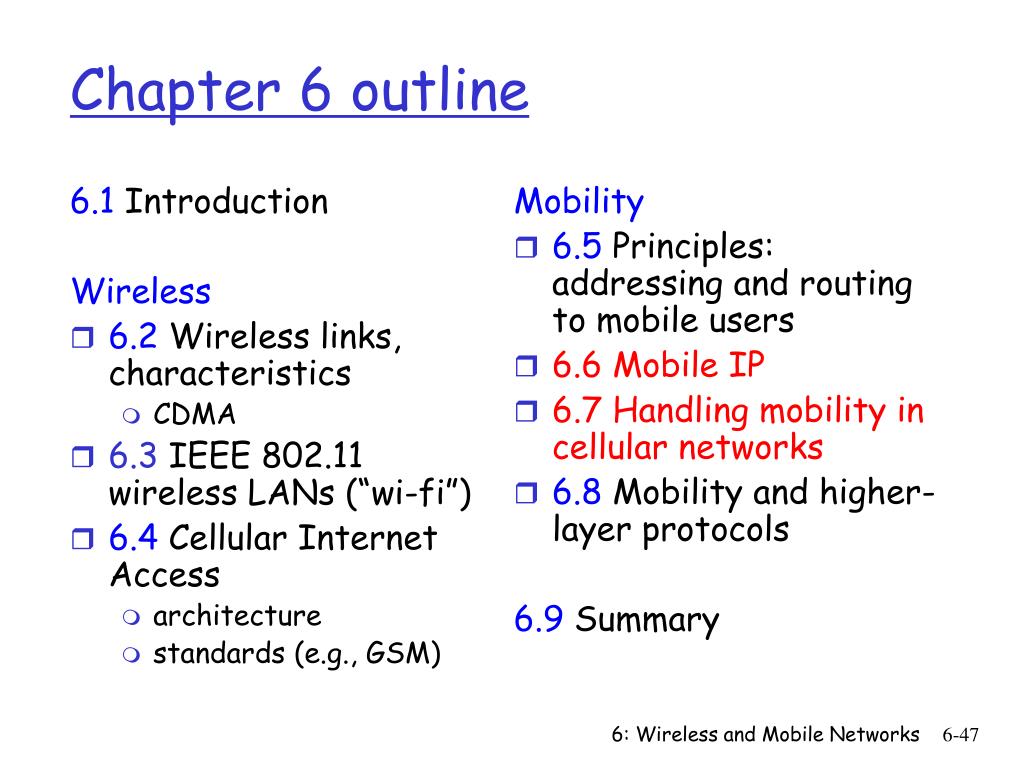 Chapter 6 outline

6.1 Introduction

Wireless
6.2 Wireless links, characteristics
CDMA
6.3 IEEE 802.11 wireless LANs (“wi-fi”)
6.4 Cellular Internet Access
architecture
standards (e.g., GSM)

Mobility
6.5 Principles: addressing and routing to mobile users
6.6 Mobile IP
6.7 Handling mobility in cellular networks
6.8 Mobility and higher-layer protocols

6.9 Summary

6: Wireless and Mobile Networks 6-47